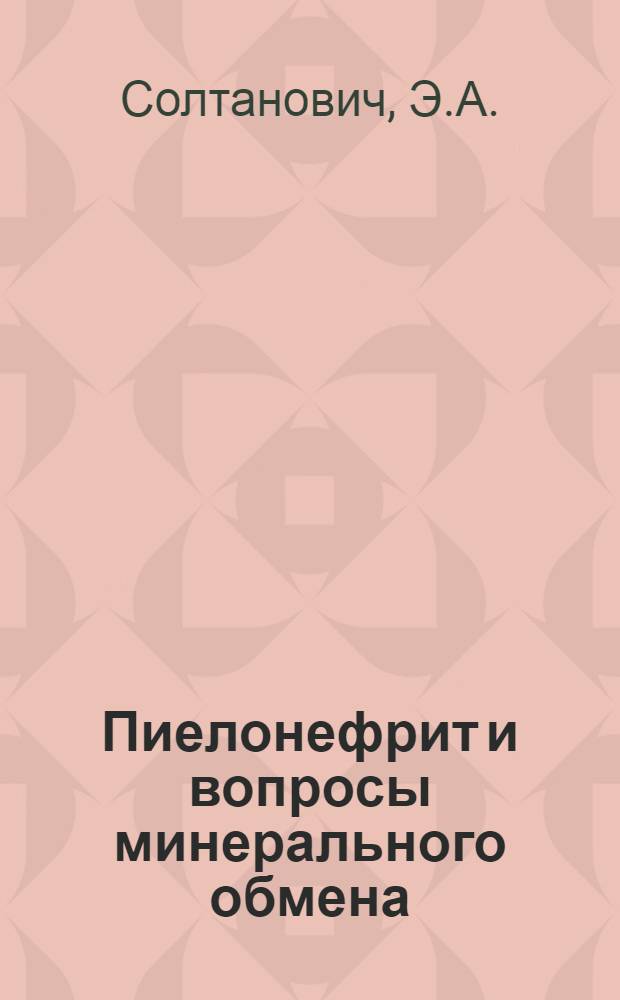 Солтанович, Э.А.

Пиелонефрит и вопросы минерального обмена